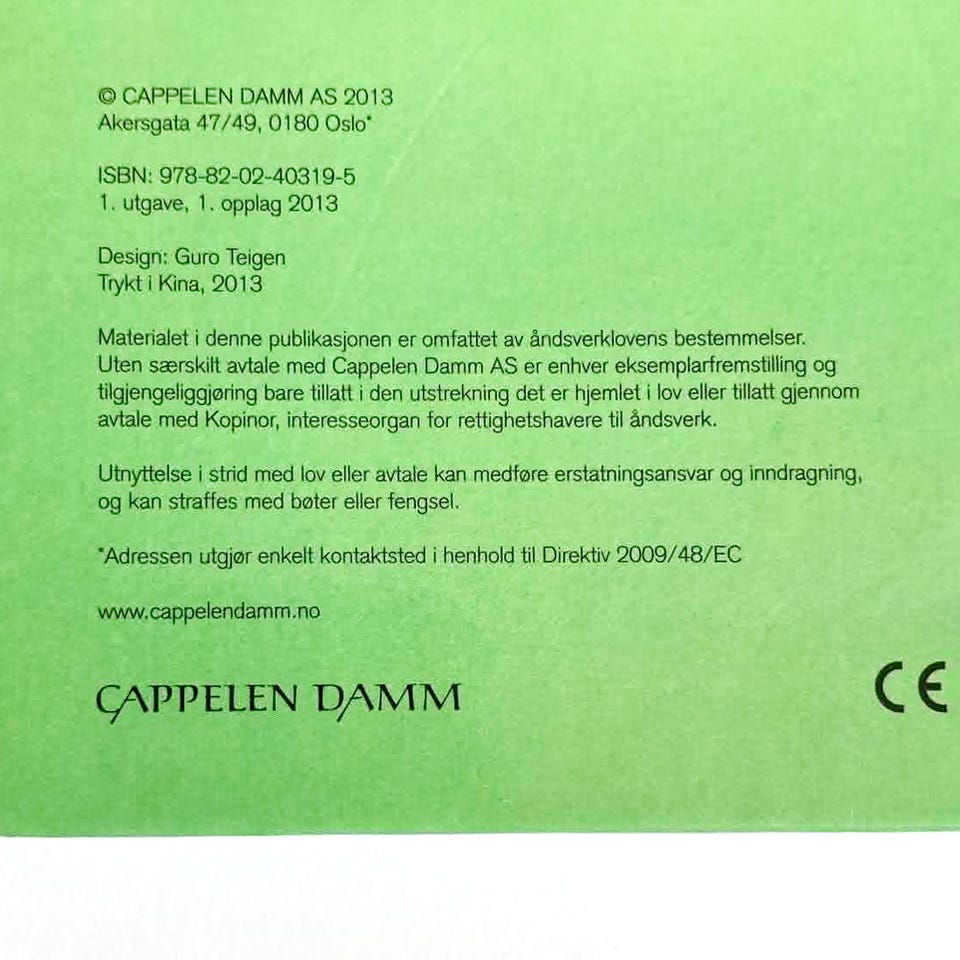 © CAPPELEN DAMM AS 2013
Akersgata 47/49, 0180 Oslo*

ISBN: 978-82-02-40319-5
1. utgave, 1. opplag 2013

Design: Guro Teigen
Trykt i Kina, 2013

Materialet i denne publikasjonen er omfattet av åndsverklovens bestemmelser. Uten særskilt avtale med Cappelen Damm AS er enhver eksemplarfremstilling og tilgjengeliggjøring bare tillatt i den utstrekning det er hjemlet i lov eller tillatt gjennom avtale med Kopinor, interesseorgan for rettighetshavere til åndsverk.

Utnyttelse i strid med lov eller avtale kan medføre erstatningsansvar og inndragning, og kan straffes med bøter eller fengsel.

*Adressen utgjør enkelt kontaktsted i henhold til Direktiv 2009/48/EC

www.cappelendamm.no

CAPPELEN DAMM

CE